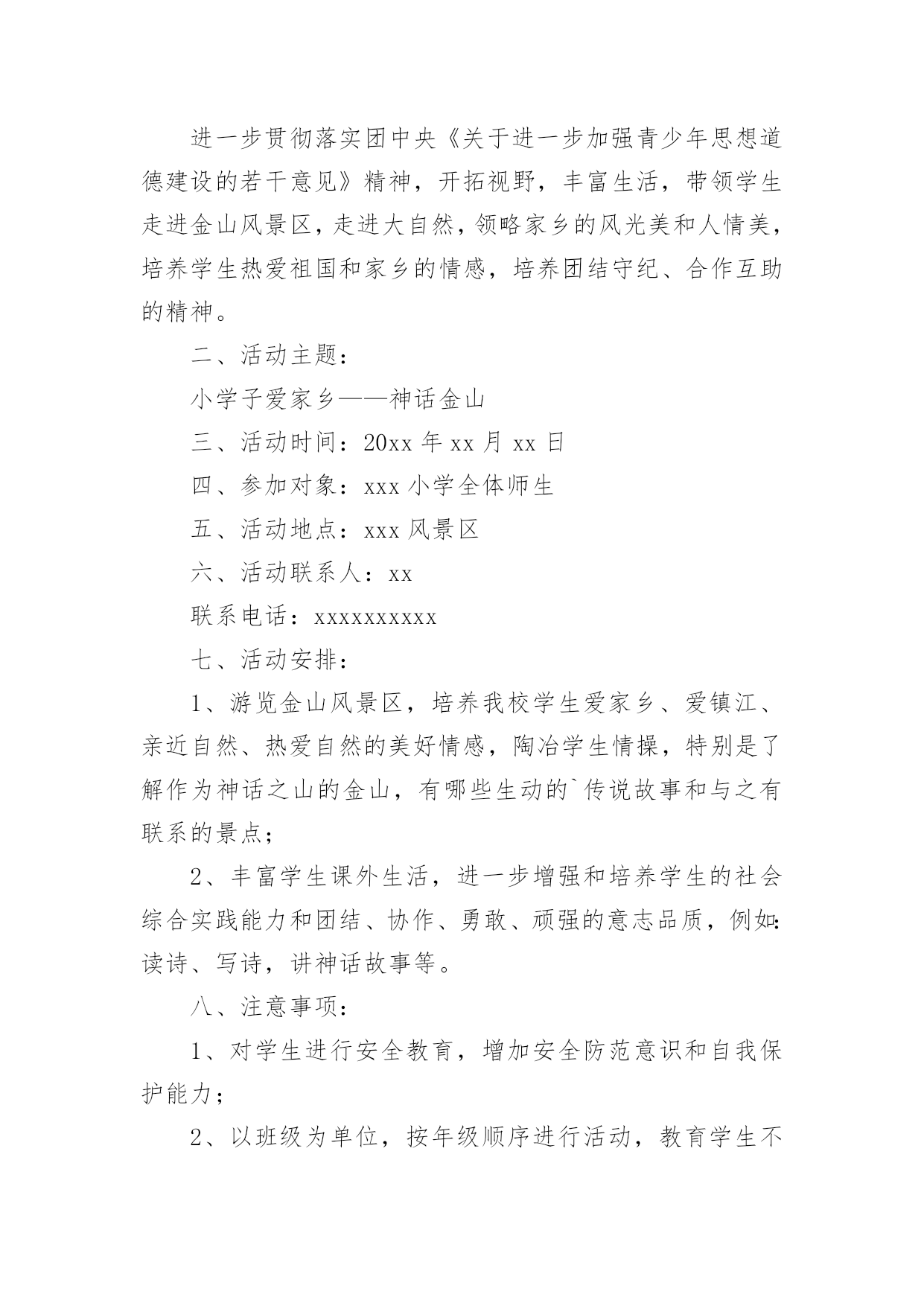 进一步贯彻落实团中央《关于进一步加强青少年思想道德建设的若干意见》精神，开拓视野，丰富生活，带领学生走进金山风景区，走进大自然，领略家乡的风光美和人情美，培养学生热爱祖国和家乡的情感，培养团结守纪、合作互助的精神。

二、活动主题：

小学子爱家乡——神话金山

三、活动时间：20xx 年 xx 月 xx 日

四、参加对象：xxx 小学全体师生

五、活动地点：xxx 风景区

六、活动联系人：xx

联系电话：xxxxxxxxxx

七、活动安排：

1、游览金山风景区，培养我校学生爱家乡、爱镇江、亲近自然、热爱自然的美好情感，陶冶学生情操，特别是了解作为神话之山的金山，有哪些生动的`传说故事和与之有联系的景点；

2、丰富学生课外生活，进一步增强和培养学生的社会综合实践能力和团结、协作、勇敢、顽强的意志品质，例如：读诗、写诗，讲神话故事等。

八、注意事项：

1、对学生进行安全教育，增加安全防范意识和自我保护能力；

2、以班级为单位，按年级顺序进行活动，教育学生不